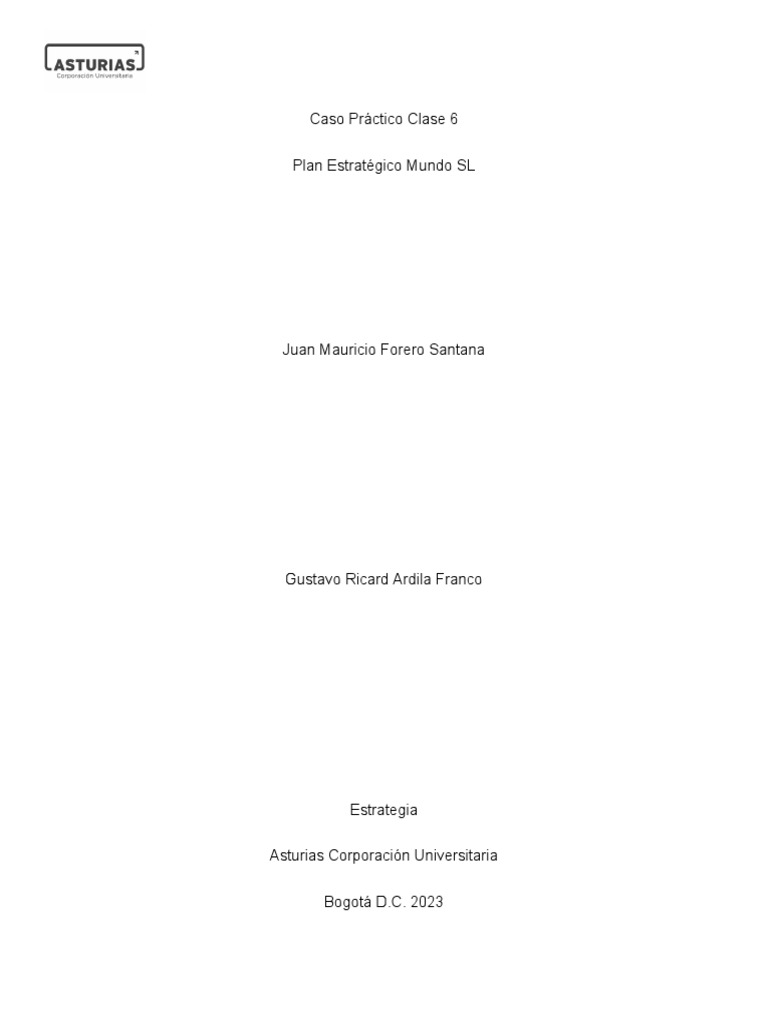 ASTURIAS
Corporación Universitaria

Caso Práctico Clase 6

Plan Estratégico Mundo SL

Juan Mauricio Forero Santana

Gustavo Ricard Ardila Franco

Estrategia

Asturias Corporación Universitaria

Bogotá D.C. 2023